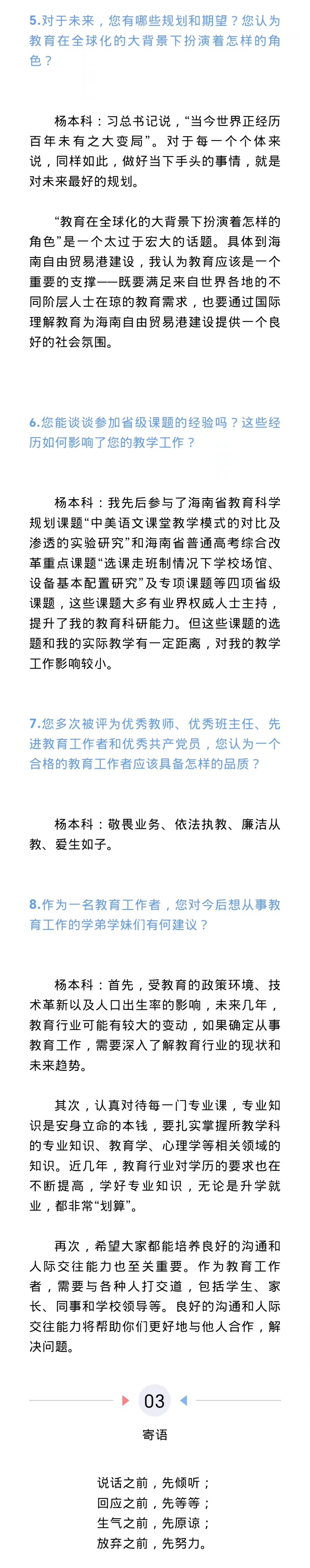 5.对于未来，您有哪些规划和期望？您认为教育在全球化的大背景下扮演着怎样的角色？

杨本科：习总书记说，“当今世界正经历百年未有之大变局”。对于每一个个体来说，同样如此，做好当下手头的事情，就是对未来最好的规划。

“教育在全球化的大背景下扮演着怎样的角色”是一个太过于宏大的话题。具体到海南自由贸易港建设，我认为教育应该是一个重要的支撑——既要满足来自世界各地的不同阶层人士在琼的教育需求，也要通过国际理解教育为海南自由贸易港建设提供一个良好的社会氛围。

6.您能谈谈参加省级课题的经验吗？这些经历如何影响了您的教学工作？

杨本科：我先后参与了海南省教育科学规划课题“中美语文课堂教学模式的对比及渗透的实验研究”和海南省普通高考综合改革重点课题“选课走班制情况下学校场馆、设备基本配置研究”及专项课题等四项省级课题，这些课题大多有业界权威人士主持，提升了我的教育科研能力。但这些课题的选题和我的实际教学有一定距离，对我的教学工作影响较小。

7.您多次被评为优秀教师、优秀班主任、先进教育工作者和优秀共产党员，您认为一个合格的教育工作者应该具备怎样的品质？

杨本科：敬畏业务、依法执教、廉洁从教、爱生如子。

8.作为一名教育工作者，您对今后想从事教育工作的学弟学妹们有何建议？

杨本科：首先，受教育的政策环境、技术革新以及人口出生率的影响，未来几年，教育行业可能有较大的变动，如果确定从事教育工作，需要深入了解教育行业的现状和未来趋势。

其次，认真对待每一门专业课，专业知识是安身立命的本钱，要扎实掌握所教学科的专业知识、教育学、心理学等相关领域的知识。近几年，教育行业对学历的要求也在不断提高，学好专业知识，无论是升学就业，都非常“划算”。

再次，希望大家都能培养良好的沟通和人际交往能力也至关重要。作为教育工作者，需要与各种人打交道，包括学生、家长、同事和学校领导等。良好的沟通和人际交往能力将帮助你们更好地与他人合作，解决问题。

03

寄语

说话之前，先倾听；
回应之前，先等等；
生气之前，先原谅；
放弃之前，先努力。